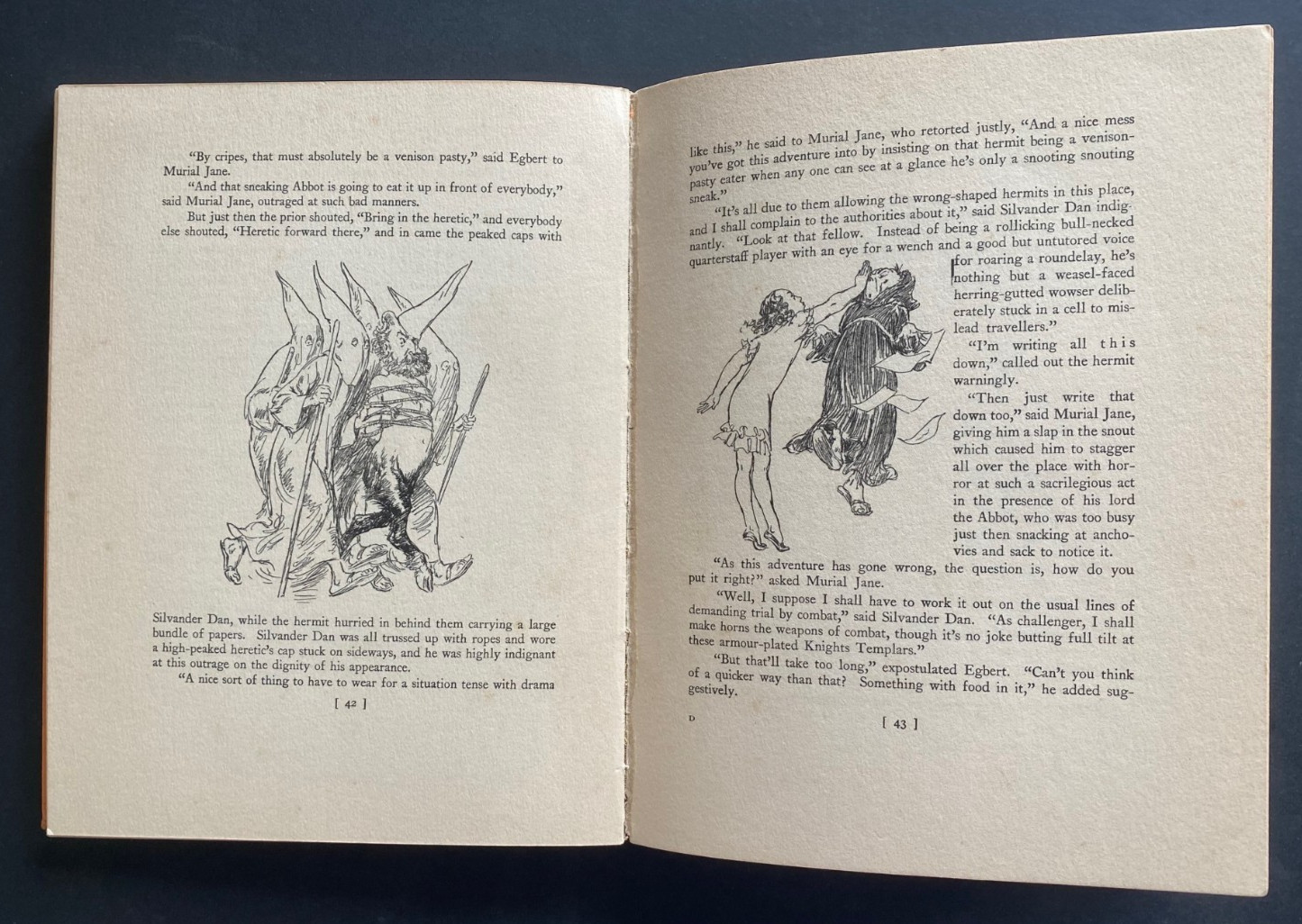 "By cripes, that must absolutely be a venison pasty," said Egbert to Murial Jane.

"And that sneaking Abbot is going to eat it up in front of everybody," said Murial Jane, outraged at such bad manners.

But just then the prior shouted, "Bring in the heretic," and everybody else shouted, "Heretic forward there," and in came the peaked caps with Silvander Dan, while the hermit hurried in behind them carrying a large bundle of papers. Silvander Dan was all trussed up with ropes and wore a high-peaked heretic's cap stuck on sideways, and he was highly indignant at this outrage on the dignity of his appearance.

"A nice sort of thing to have to wear for a situation tense with drama

[ 42 ]

like this," he said to Murial Jane, who retorted justly, "And a nice mess you've got this adventure into by insisting on that hermit being a venison-pasty eater when any one can see at a glance he's only a snooting snouting sneak."

"It's all due to them allowing the wrong-shaped hermits in this place, and I shall complain to the authorities about it," said Silvander Dan indignantly. "Look at that fellow. Instead of being a rollicking bull-necked quarterstaff player with an eye for a wench and a good but untutored voice for roaring a roundelay, he's nothing but a weasel-faced herring-gutted wowser deliberately stuck in a cell to mislead travellers."

"I'm writing all this down," called out the hermit warningly.

"Then just write that down too," said Murial Jane, giving him a slap in the snout which caused him to stagger all over the place with horror at such a sacrilegious act in the presence of his lord the Abbot, who was too busy just then snacking at anchovies and sack to notice it.

"As this adventure has gone wrong, the question is, how do you put it right?" asked Murial Jane.

"Well, I suppose I shall have to work it out on the usual lines of demanding trial by combat," said Silvander Dan. "As challenger, I shall make horns the weapons of combat, though it's no joke butting full tilt at these armour-plated Knights Templars."

"But that'll take too long," expostulated Egbert. "Can't you think of a quicker way than that? Something with food in it," he added suggestively.

D

[ 43 ]